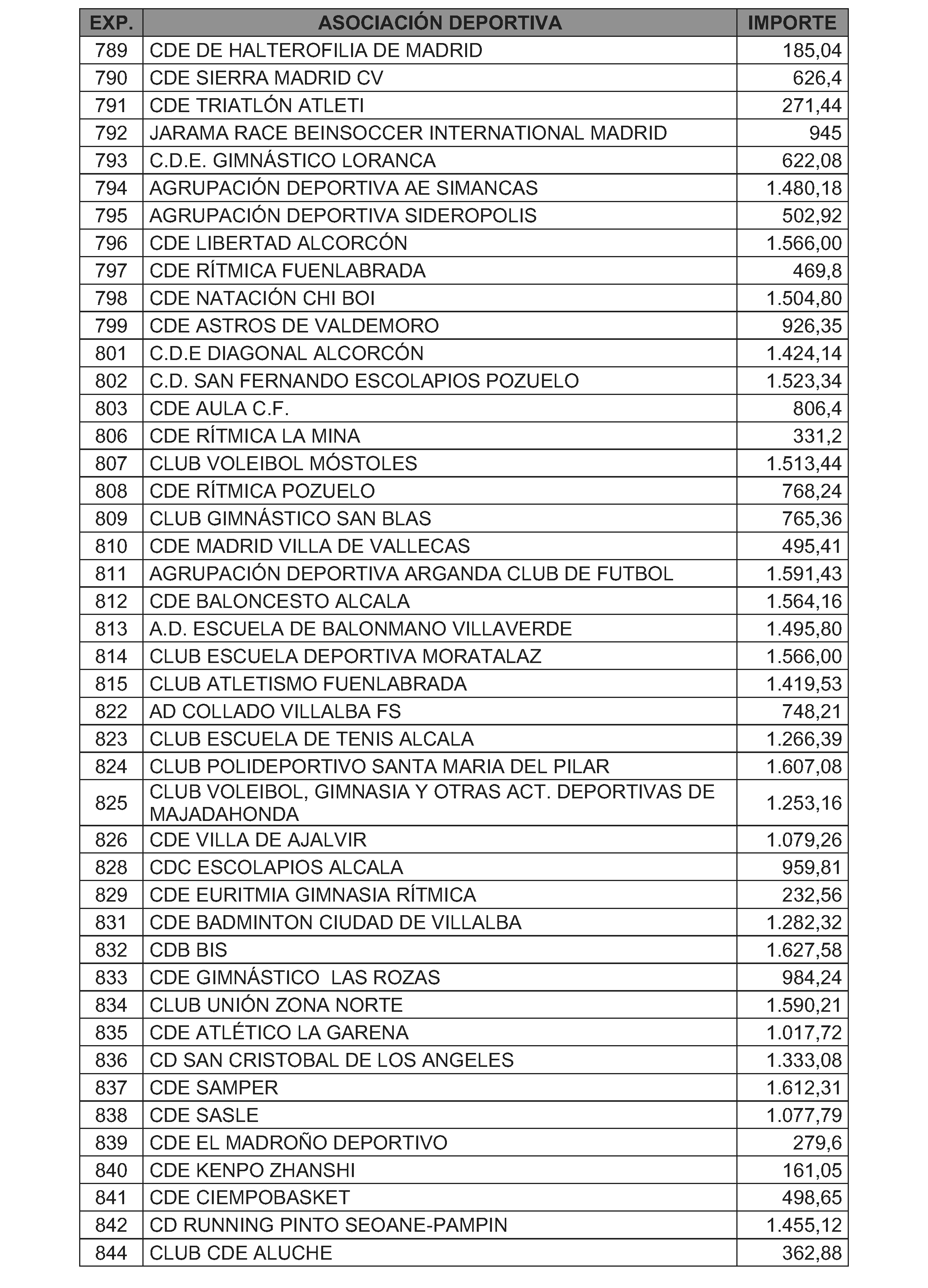 | EXP. | ASOCIACIÓN DEPORTIVA | IMPORTE |
|---|---|---|
| 789 | CDE DE HALTEROFILIA DE MADRID | 185,04 |
| 790 | CDE SIERRA MADRID CV | 626,4 |
| 791 | CDE TRIATLÓN ATLETI | 271,44 |
| 792 | JARAMA RACE BEINSOCCER INTERNATIONAL MADRID | 945 |
| 793 | C.D.E. GIMNÁSTICO LORANCA | 622,08 |
| 794 | AGRUPACIÓN DEPORTIVA AE SIMANCAS | 1.480,18 |
| 795 | AGRUPACIÓN DEPORTIVA SIDEROPOLIS | 502,92 |
| 796 | CDE LIBERTAD ALCORCÓN | 1.566,00 |
| 797 | CDE RÍTMICA FUENLABRADA | 469,8 |
| 798 | CDE NATACIÓN CHI BOI | 1.504,80 |
| 799 | CDE ASTROS DE VALDEMORO | 926,35 |
| 801 | C.D.E DIAGONAL ALCORCÓN | 1.424,14 |
| 802 | C.D. SAN FERNANDO ESCOLAPIOS POZUELO | 1.523,34 |
| 803 | CDE AULA C.F. | 806,4 |
| 806 | CDE RÍTMICA LA MINA | 331,2 |
| 807 | CLUB VOLEIBOL MÓSTOLES | 1.513,44 |
| 808 | CDE RÍTMICA POZUELO | 768,24 |
| 809 | CLUB GIMNÁSTICO SAN BLAS | 765,36 |
| 810 | CDE MADRID VILLA DE VALLECAS | 495,41 |
| 811 | AGRUPACIÓN DEPORTIVA ARGANDA CLUB DE FUTBOL | 1.591,43 |
| 812 | CDE BALONCESTO ALCALA | 1.564,16 |
| 813 | A.D. ESCUELA DE BALONMANO VILLAVERDE | 1.495,80 |
| 814 | CLUB ESCUELA DEPORTIVA MORATALAZ | 1.566,00 |
| 815 | CLUB ATLETISMO FUENLABRADA | 1.419,53 |
| 822 | AD COLLADO VILLALBA FS | 748,21 |
| 823 | CLUB ESCUELA DE TENIS ALCALA | 1.266,39 |
| 824 | CLUB POLIDEPORTIVO SANTA MARIA DEL PILAR | 1.607,08 |
| 825 | CLUB VOLEIBOL, GIMNASIA Y OTRAS ACT. DEPORTIVAS DE MAJADAHONDA | 1.253,16 |
| 826 | CDE VILLA DE AJALVIR | 1.079,26 |
| 828 | CDC ESCOLAPIOS ALCALA | 959,81 |
| 829 | CDE EURITMIA GIMNASIA RÍTMICA | 232,56 |
| 831 | CDE BADMINTON CIUDAD DE VILLALBA | 1.282,32 |
| 832 | CDB BIS | 1.627,58 |
| 833 | CDE GIMNÁSTICO LAS ROZAS | 984,24 |
| 834 | CLUB UNIÓN ZONA NORTE | 1.590,21 |
| 835 | CDE ATLÉTICO LA GARENA | 1.017,72 |
| 836 | CD SAN CRISTOBAL DE LOS ANGELES | 1.333,08 |
| 837 | CDE SAMPER | 1.612,31 |
| 838 | CDE SASLE | 1.077,79 |
| 839 | CDE EL MADROÑO DEPORTIVO | 279,6 |
| 840 | CDE KENPO ZHANSHI | 161,05 |
| 841 | CDE CIEMPOBASKET | 498,65 |
| 842 | CD RUNNING PINTO SEOANE-PAMPIN | 1.455,12 |
| 844 | CLUB CDE ALUCHE | 362,88 |